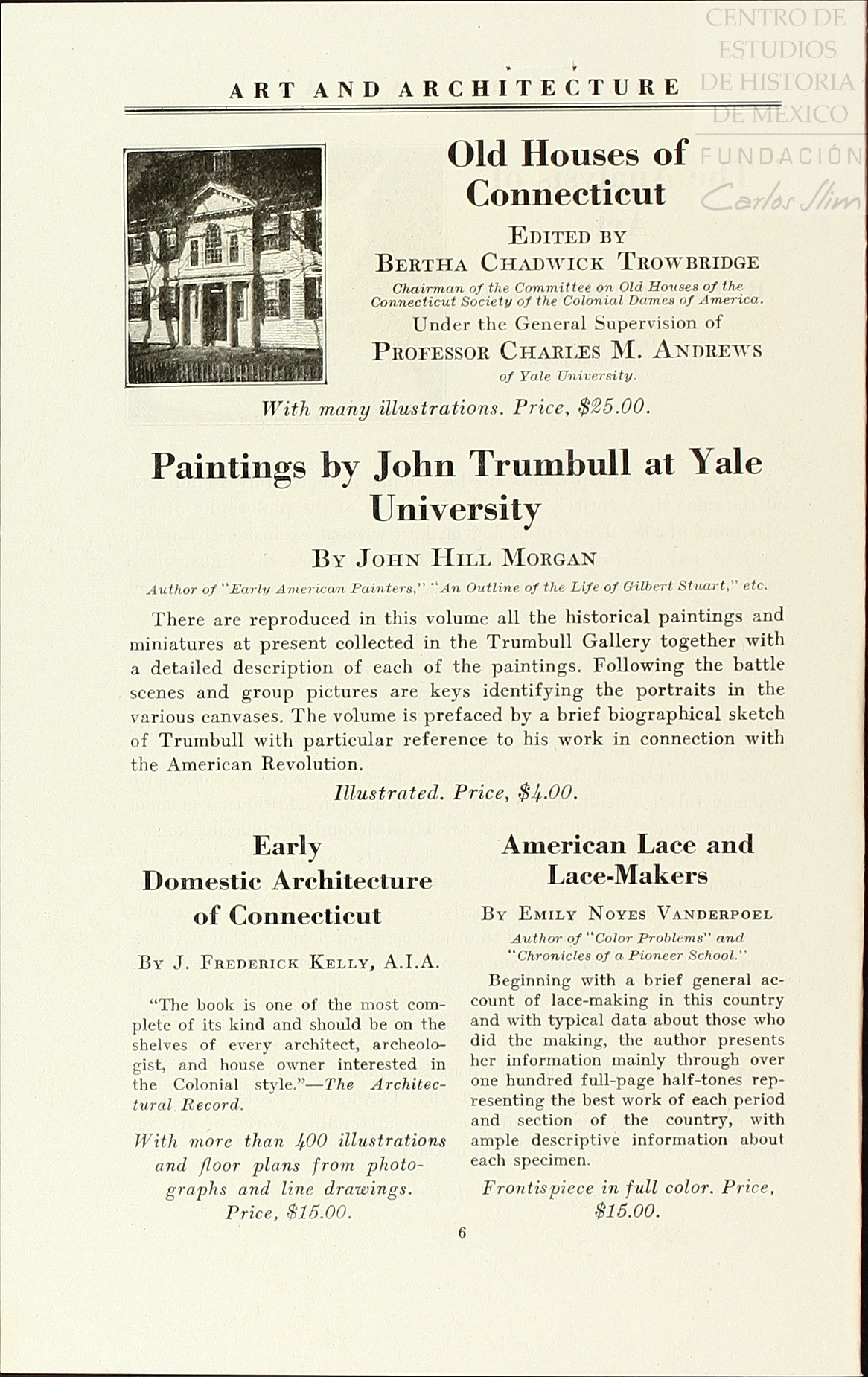 CENTRO DE ESTUDIOS DE HISTORIA DE MÉXICO
FUNDACIÓN Carlos Slim

ART AND ARCHITECTURE

Old Houses of Connecticut

EDITED BY
BERTHA CHADWICK TROWBRIDGE
Chairman of the Committee on Old Houses of the Connecticut Society of the Colonial Dames of America.
Under the General Supervision of
PROFESSOR CHARLES M. ANDREWS
of Yale University.

With many illustrations. Price, $25.00.

Paintings by John Trumbull at Yale University

BY JOHN HILL MORGAN
Author of "Early American Painters," "An Outline of the Life of Gilbert Stuart," etc.

There are reproduced in this volume all the historical paintings and miniatures at present collected in the Trumbull Gallery together with a detailed description of each of the paintings. Following the battle scenes and group pictures are keys identifying the portraits in the various canvases. The volume is prefaced by a brief biographical sketch of Trumbull with particular reference to his work in connection with the American Revolution.

Illustrated. Price, $4.00.

Early Domestic Architecture of Connecticut

BY J. FREDERICK KELLY, A.I.A.

"The book is one of the most complete of its kind and should be on the shelves of every architect, archeologist, and house owner interested in the Colonial style."—The Architectural Record.

With more than 400 illustrations and floor plans from photographs and line drawings. Price, $15.00.

American Lace and Lace-Makers

BY EMILY NOYES VANDERPOEL
Author of "Color Problems" and "Chronicles of a Pioneer School."

Beginning with a brief general account of lace-making in this country and with typical data about those who did the making, the author presents her information mainly through over one hundred full-page half-tones representing the best work of each period and section of the country, with ample descriptive information about each specimen.

Frontispiece in full color. Price, $15.00.

6